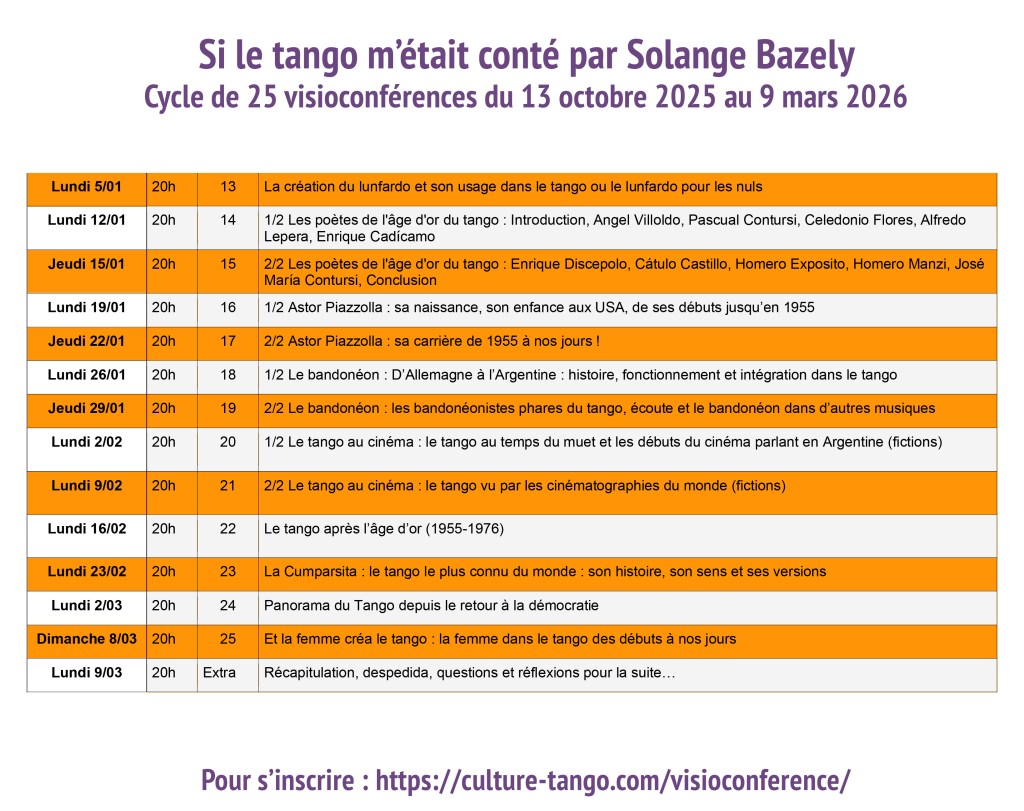 Si le tango m'était conté par Solange Bazely
Cycle de 25 visioconférences du 13 octobre 2025 au 9 mars 2026

| Lundi 5/01 | 20h | 13 | La création du lunfardo et son usage dans le tango ou le lunfardo pour les nuls |
|---|---|---|---|
| Lundi 12/01 | 20h | 14 | 1/2 Les poètes de l'âge d'or du tango : Introduction, Angel Villoldo, Pascual Contursi, Celedonio Flores, Alfredo Lepera, Enrique Cadícamo |
| Jeudi 15/01 | 20h | 15 | 2/2 Les poètes de l'âge d'or du tango : Enrique Discepolo, Cátulo Castillo, Homero Exposito, Homero Manzi, José María Contursi, Conclusion |
| Lundi 19/01 | 20h | 16 | 1/2 Astor Piazzolla : sa naissance, son enfance aux USA, de ses débuts jusqu'en 1955 |
| Jeudi 22/01 | 20h | 17 | 2/2 Astor Piazzolla : sa carrière de 1955 à nos jours ! |
| Lundi 26/01 | 20h | 18 | 1/2 Le bandonéon : D'Allemagne à l'Argentine : histoire, fonctionnement et intégration dans le tango |
| Jeudi 29/01 | 20h | 19 | 2/2 Le bandonéon : les bandonéonistes phares du tango, écoute et le bandonéon dans d'autres musiques |
| Lundi 2/02 | 20h | 20 | 1/2 Le tango au cinéma : le tango au temps du muet et les débuts du cinéma parlant en Argentine (fictions) |
| Lundi 9/02 | 20h | 21 | 2/2 Le tango au cinéma : le tango vu par les cinématographies du monde (fictions) |
| Lundi 16/02 | 20h | 22 | Le tango après l'âge d'or (1955-1976) |
| Lundi 23/02 | 20h | 23 | La Cumparsita : le tango le plus connu du monde : son histoire, son sens et ses versions |
| Lundi 2/03 | 20h | 24 | Panorama du Tango depuis le retour à la démocratie |
| Dimanche 8/03 | 20h | 25 | Et la femme créa le tango : la femme dans le tango des débuts à nos jours |
| Lundi 9/03 | 20h | Extra | Récapitulation, despedida, questions et réflexions pour la suite… |

Pour s'inscrire : https://culture-tango.com/visioconference/